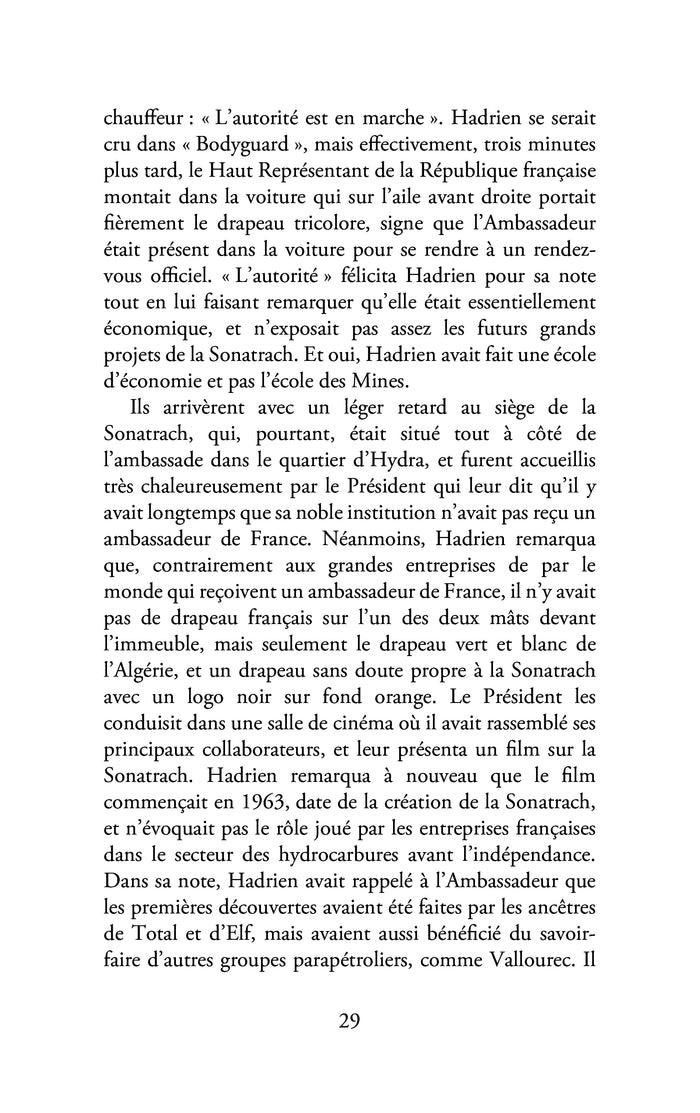 chauffeur : « L'autorité est en marche ». Hadrien se serait cru dans « Bodyguard », mais effectivement, trois minutes plus tard, le Haut Représentant de la République française montait dans la voiture qui sur l'aile avant droite portait fièrement le drapeau tricolore, signe que l'Ambassadeur était présent dans la voiture pour se rendre à un rendez-vous officiel. « L'autorité » félicita Hadrien pour sa note tout en lui faisant remarquer qu'elle était essentiellement économique, et n'exposait pas assez les futurs grands projets de la Sonatrach. Et oui, Hadrien avait fait une école d'économie et pas l'école des Mines.

Ils arrivèrent avec un léger retard au siège de la Sonatrach, qui, pourtant, était situé tout à côté de l'ambassade dans le quartier d'Hydra, et furent accueillis très chaleureusement par le Président qui leur dit qu'il y avait longtemps que sa noble institution n'avait pas reçu un ambassadeur de France. Néanmoins, Hadrien remarqua que, contrairement aux grandes entreprises de par le monde qui reçoivent un ambassadeur de France, il n'y avait pas de drapeau français sur l'un des deux mâts devant l'immeuble, mais seulement le drapeau vert et blanc de l'Algérie, et un drapeau sans doute propre à la Sonatrach avec un logo noir sur fond orange. Le Président les conduisit dans une salle de cinéma où il avait rassemblé ses principaux collaborateurs, et leur présenta un film sur la Sonatrach. Hadrien remarqua à nouveau que le film commençait en 1963, date de la création de la Sonatrach, et n'évoquait pas le rôle joué par les entreprises françaises dans le secteur des hydrocarbures avant l'indépendance. Dans sa note, Hadrien avait rappelé à l'Ambassadeur que les premières découvertes avaient été faites par les ancêtres de Total et d'Elf, mais avaient aussi bénéficié du savoir-faire d'autres groupes parapétroliers, comme Vallourec. Il

29